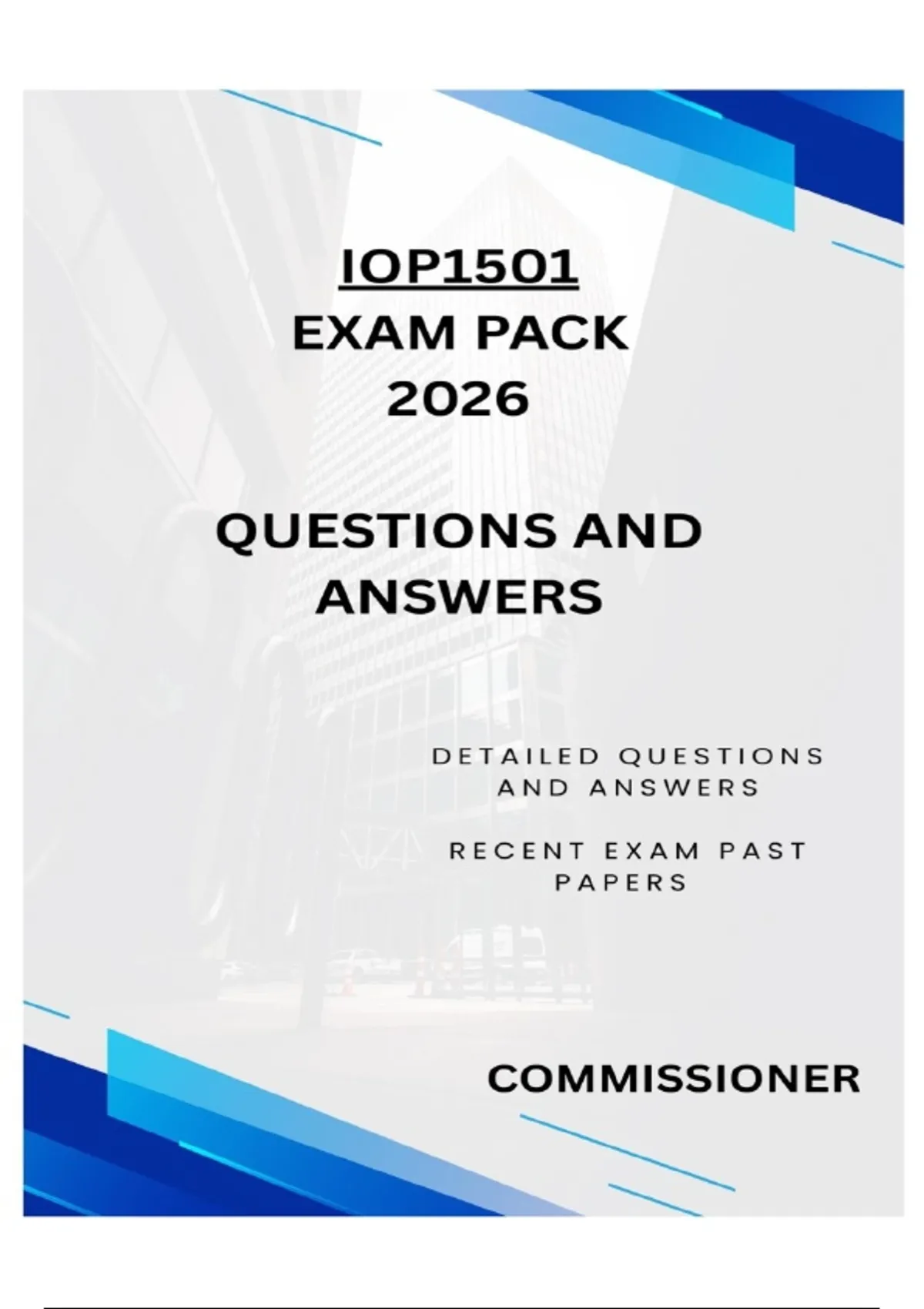 IOP1501
EXAM PACK
2026

QUESTIONS AND ANSWERS

DETAILED QUESTIONS AND ANSWERS

RECENT EXAM PAST PAPERS

COMMISSIONER